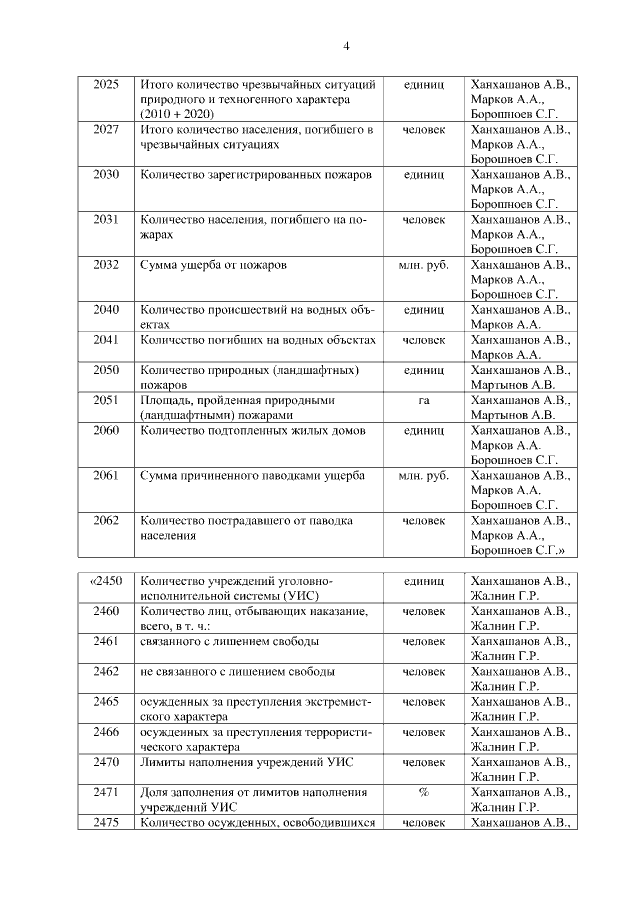 4

| 2025 | Итого количество чрезвычайных ситуаций природного и техногенного характера (2010 + 2020) | единиц | Ханхашанов А.В., Марков А.А., Борошноев С.Г. |
|---|---|---|---|
| 2027 | Итого количество населения, погибшего в чрезвычайных ситуациях | человек | Ханхашанов А.В., Марков А.А., Борошноев С.Г. |
| 2030 | Количество зарегистрированных пожаров | единиц | Ханхашанов А.В., Марков А.А., Борошноев С.Г. |
| 2031 | Количество населения, погибшего на пожарах | человек | Ханхашанов А.В., Марков А.А., Борошноев С.Г. |
| 2032 | Сумма ущерба от пожаров | млн. руб. | Ханхашанов А.В., Марков А.А., Борошноев С.Г. |
| 2040 | Количество происшествий на водных объектах | единиц | Ханхашанов А.В., Марков А.А. |
| 2041 | Количество погибших на водных объектах | человек | Ханхашанов А.В., Марков А.А. |
| 2050 | Количество природных (ландшафтных) пожаров | единиц | Ханхашанов А.В., Мартынов А.В. |
| 2051 | Площадь, пройденная природными (ландшафтными) пожарами | га | Ханхашанов А.В., Мартынов А.В. |
| 2060 | Количество подтопленных жилых домов | единиц | Ханхашанов А.В., Марков А.А. Борошноев С.Г. |
| 2061 | Сумма причиненного паводками ущерба | млн. руб. | Ханхашанов А.В., Марков А.А. Борошноев С.Г. |
| 2062 | Количество пострадавшего от паводка населения | человек | Ханхашанов А.В., Марков А.А., Борошноев С.Г.» |

| «2450 | Количество учреждений уголовно-исполнительной системы (УИС) | единиц | Ханхашанов А.В., Жалнин Г.Р. |
|---|---|---|---|
| 2460 | Количество лиц, отбывающих наказание, всего, в т. ч.: | человек | Ханхашанов А.В., Жалнин Г.Р. |
| 2461 | связанного с лишением свободы | человек | Ханхашанов А.В., Жалнин Г.Р. |
| 2462 | не связанного с лишением свободы | человек | Ханхашанов А.В., Жалнин Г.Р. |
| 2465 | осужденных за преступления экстремистского характера | человек | Ханхашанов А.В., Жалнин Г.Р. |
| 2466 | осужденных за преступления террористического характера | человек | Ханхашанов А.В., Жалнин Г.Р. |
| 2470 | Лимиты наполнения учреждений УИС | человек | Ханхашанов А.В., Жалнин Г.Р. |
| 2471 | Доля заполнения от лимитов наполнения учреждений УИС | % | Ханхашанов А.В., Жалнин Г.Р. |
| 2475 | Количество осужденных, освободившихся | человек | Ханхашанов А.В., |